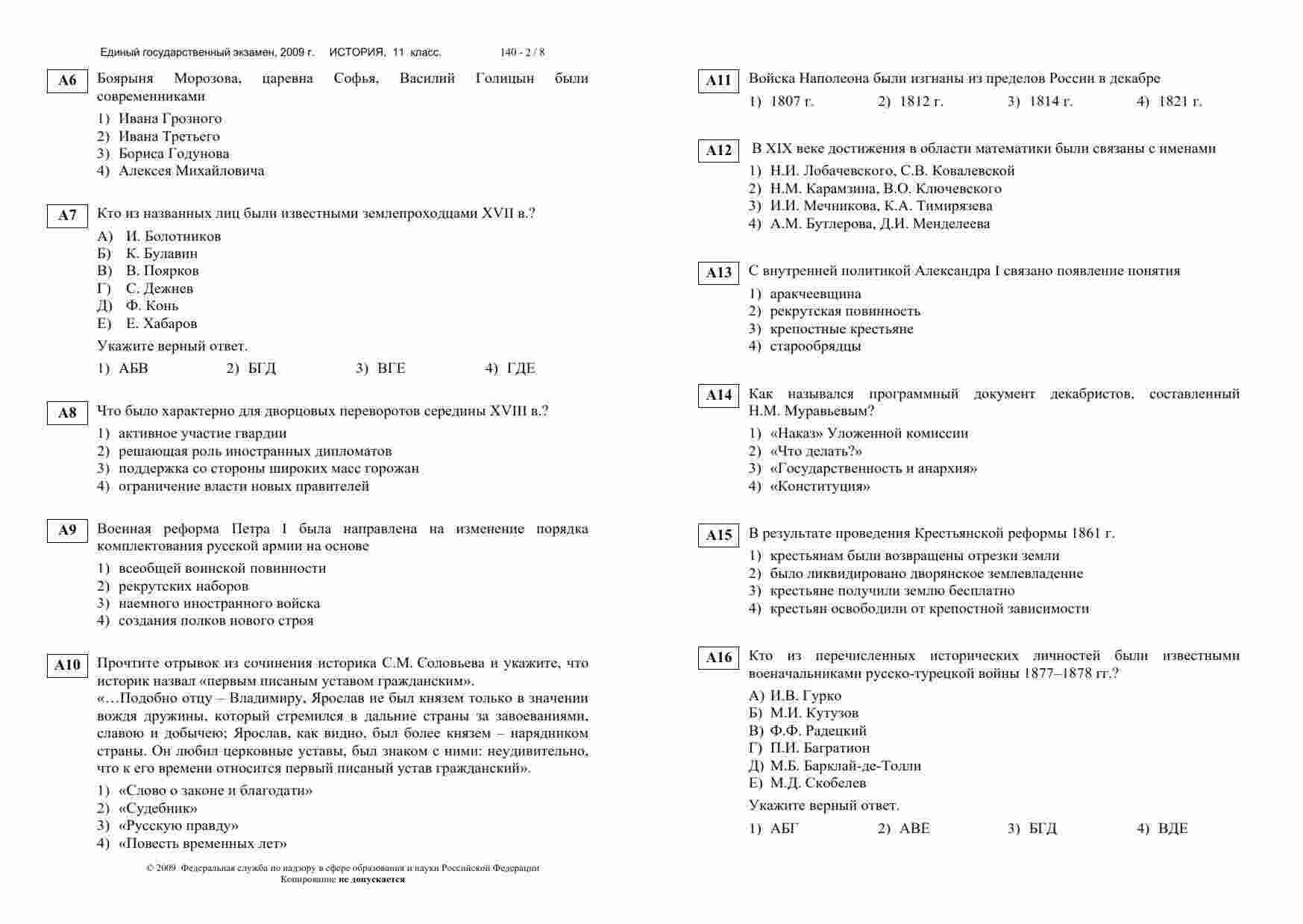 Единый государственный экзамен, 2009 г. ИСТОРИЯ, 11 класс. 140 - 2 / 8

A6 Боярыня Морозова, царевна Софья, Василий Голицын были современниками

1) Ивана Грозного
2) Ивана Третьего
3) Бориса Годунова
4) Алексея Михайловича

A7 Кто из названных лиц были известными землепроходцами XVII в.?

А) И. Болотников
Б) К. Булавин
В) В. Поярков
Г) С. Дежнев
Д) Ф. Конь
Е) Е. Хабаров

Укажите верный ответ.

1) АБВ 2) БГД 3) ВГЕ 4) ГДЕ

A8 Что было характерно для дворцовых переворотов середины XVIII в.?

1) активное участие гвардии
2) решающая роль иностранных дипломатов
3) поддержка со стороны широких масс горожан
4) ограничение власти новых правителей

A9 Военная реформа Петра I была направлена на изменение порядка комплектования русской армии на основе

1) всеобщей воинской повинности
2) рекрутских наборов
3) наемного иностранного войска
4) создания полков нового строя

A10 Прочтите отрывок из сочинения историка С.М. Соловьева и укажите, что историк назвал «первым писаным уставом гражданским».
«…Подобно отцу – Владимиру, Ярослав не был князем только в значении вождя дружины, который стремился в дальние страны за завоеваниями, славою и добычею; Ярослав, как видно, был более князем – нарядником страны. Он любил церковные уставы, был знаком с ними: неудивительно, что к его времени относится первый писаный устав гражданский».

1) «Слово о законе и благодати»
2) «Судебник»
3) «Русскую правду»
4) «Повесть временных лет»

© 2009 Федеральная служба по надзору в сфере образования и науки Российской Федерации
Копирование не допускается

A11 Войска Наполеона были изгнаны из пределов России в декабре

1) 1807 г. 2) 1812 г. 3) 1814 г. 4) 1821 г.

A12 В XIX веке достижения в области математики были связаны с именами

1) Н.И. Лобачевского, С.В. Ковалевской
2) Н.М. Карамзина, В.О. Ключевского
3) И.И. Мечникова, К.А. Тимирязева
4) А.М. Бутлерова, Д.И. Менделеева

A13 С внутренней политикой Александра I связано появление понятия

1) аракчеевщина
2) рекрутская повинность
3) крепостные крестьяне
4) старообрядцы

A14 Как назывался программный документ декабристов, составленный Н.М. Муравьевым?

1) «Наказ» Уложенной комиссии
2) «Что делать?»
3) «Государственность и анархия»
4) «Конституция»

A15 В результате проведения Крестьянской реформы 1861 г.

1) крестьянам были возвращены отрезки земли
2) было ликвидировано дворянское землевладение
3) крестьяне получили землю бесплатно
4) крестьян освободили от крепостной зависимости

A16 Кто из перечисленных исторических личностей были известными военачальниками русско-турецкой войны 1877–1878 гг.?

А) И.В. Гурко
Б) М.И. Кутузов
В) Ф.Ф. Радецкий
Г) П.И. Багратион
Д) М.Б. Барклай-де-Толли
Е) М.Д. Скобелев

Укажите верный ответ.

1) АБГ 2) АВЕ 3) БГД 4) ВДЕ